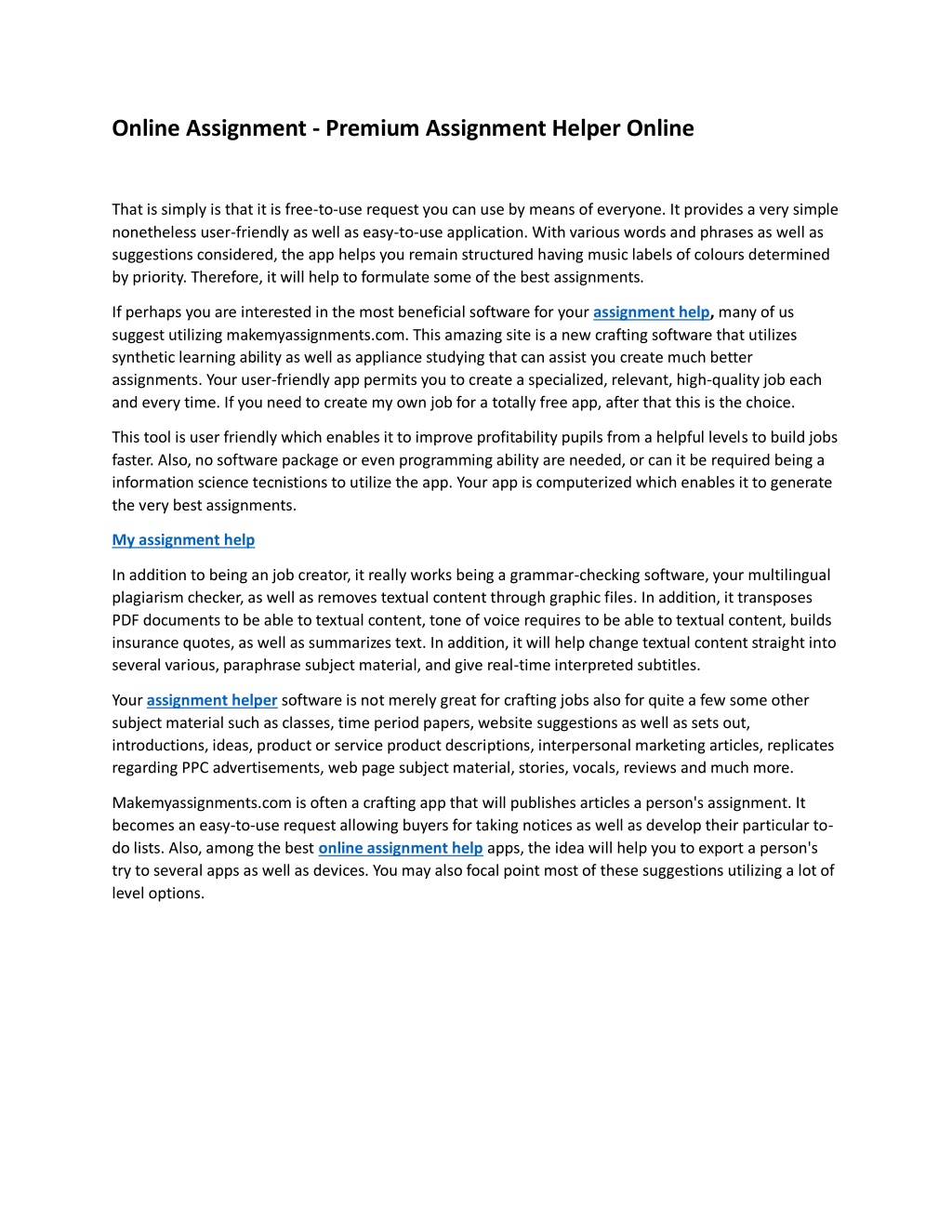 Online Assignment - Premium Assignment Helper Online

That is simply is that it is free-to-use request you can use by means of everyone. It provides a very simple nonetheless user-friendly as well as easy-to-use application. With various words and phrases as well as suggestions considered, the app helps you remain structured having music labels of colours determined by priority. Therefore, it will help to formulate some of the best assignments.

If perhaps you are interested in the most beneficial software for your assignment help, many of us suggest utilizing makemyassignments.com. This amazing site is a new crafting software that utilizes synthetic learning ability as well as appliance studying that can assist you create much better assignments. Your user-friendly app permits you to create a specialized, relevant, high-quality job each and every time. If you need to create my own job for a totally free app, after that this is the choice.

This tool is user friendly which enables it to improve profitability pupils from a helpful levels to build jobs faster. Also, no software package or even programming ability are needed, or can it be required being a information science tecnistions to utilize the app. Your app is computerized which enables it to generate the very best assignments.

My assignment help

In addition to being an job creator, it really works being a grammar-checking software, your multilingual plagiarism checker, as well as removes textual content through graphic files. In addition, it transposes PDF documents to be able to textual content, tone of voice requires to be able to textual content, builds insurance quotes, as well as summarizes text. In addition, it will help change textual content straight into several various, paraphrase subject material, and give real-time interpreted subtitles.

Your assignment helper software is not merely great for crafting jobs also for quite a few some other subject material such as classes, time period papers, website suggestions as well as sets out, introductions, ideas, product or service product descriptions, interpersonal marketing articles, replicates regarding PPC advertisements, web page subject material, stories, vocals, reviews and much more.

Makemyassignments.com is often a crafting app that will publishes articles a person's assignment. It becomes an easy-to-use request allowing buyers for taking notices as well as develop their particular to-do lists. Also, among the best online assignment help apps, the idea will help you to export a person's try to several apps as well as devices. You may also focal point most of these suggestions utilizing a lot of level options.